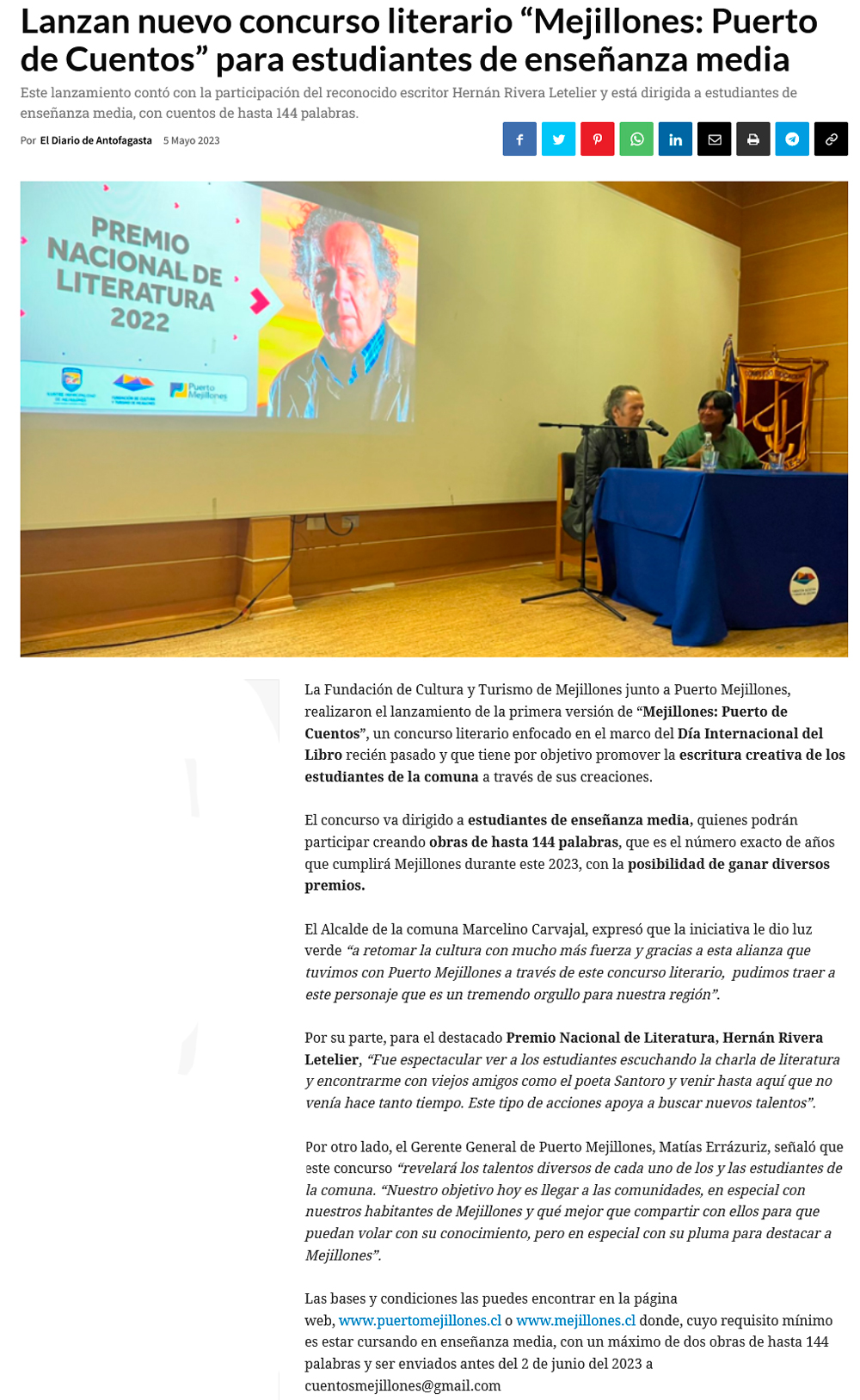 Lanzan nuevo concurso literario “Mejillones: Puerto de Cuentos” para estudiantes de enseñanza media

Este lanzamiento contó con la participación del reconocido escritor Hernán Rivera Letelier y está dirigida a estudiantes de enseñanza media, con cuentos de hasta 144 palabras.

Por El Diario de Antofagasta 5 Mayo 2023

PREMIO NACIONAL DE LITERATURA 2022

Puerto Mejillones

La Fundación de Cultura y Turismo de Mejillones junto a Puerto Mejillones, realizaron el lanzamiento de la primera versión de “Mejillones: Puerto de Cuentos”, un concurso literario enfocado en el marco del Día Internacional del Libro recién pasado y que tiene por objetivo promover la escritura creativa de los estudiantes de la comuna a través de sus creaciones.

El concurso va dirigido a estudiantes de enseñanza media, quienes podrán participar creando obras de hasta 144 palabras, que es el número exacto de años que cumplirá Mejillones durante este 2023, con la posibilidad de ganar diversos premios.

El Alcalde de la comuna Marcelino Carvajal, expresó que la iniciativa le dio luz verde “a retomar la cultura con mucho más fuerza y gracias a esta alianza que tuvimos con Puerto Mejillones a través de este concurso literario, pudimos traer a este personaje que es un tremendo orgullo para nuestra región”.

Por su parte, para el destacado Premio Nacional de Literatura, Hernán Rivera Letelier, “Fue espectacular ver a los estudiantes escuchando la charla de literatura y encontrarme con viejos amigos como el poeta Santoro y venir hasta aquí que no venía hace tanto tiempo. Este tipo de acciones apoya a buscar nuevos talentos”.

Por otro lado, el Gerente General de Puerto Mejillones, Matías Errázuriz, señaló que este concurso “revelará los talentos diversos de cada uno de los y las estudiantes de la comuna. “Nuestro objetivo hoy es llegar a las comunidades, en especial con nuestros habitantes de Mejillones y qué mejor que compartir con ellos para que puedan volar con su conocimiento, pero en especial con su pluma para destacar a Mejillones”.

Las bases y condiciones las puedes encontrar en la página web, www.puertomejillones.cl o www.mejillones.cl donde, cuyo requisito mínimo es estar cursando en enseñanza media, con un máximo de dos obras de hasta 144 palabras y ser enviados antes del 2 de junio del 2023 a cuentosmejillones@gmail.com